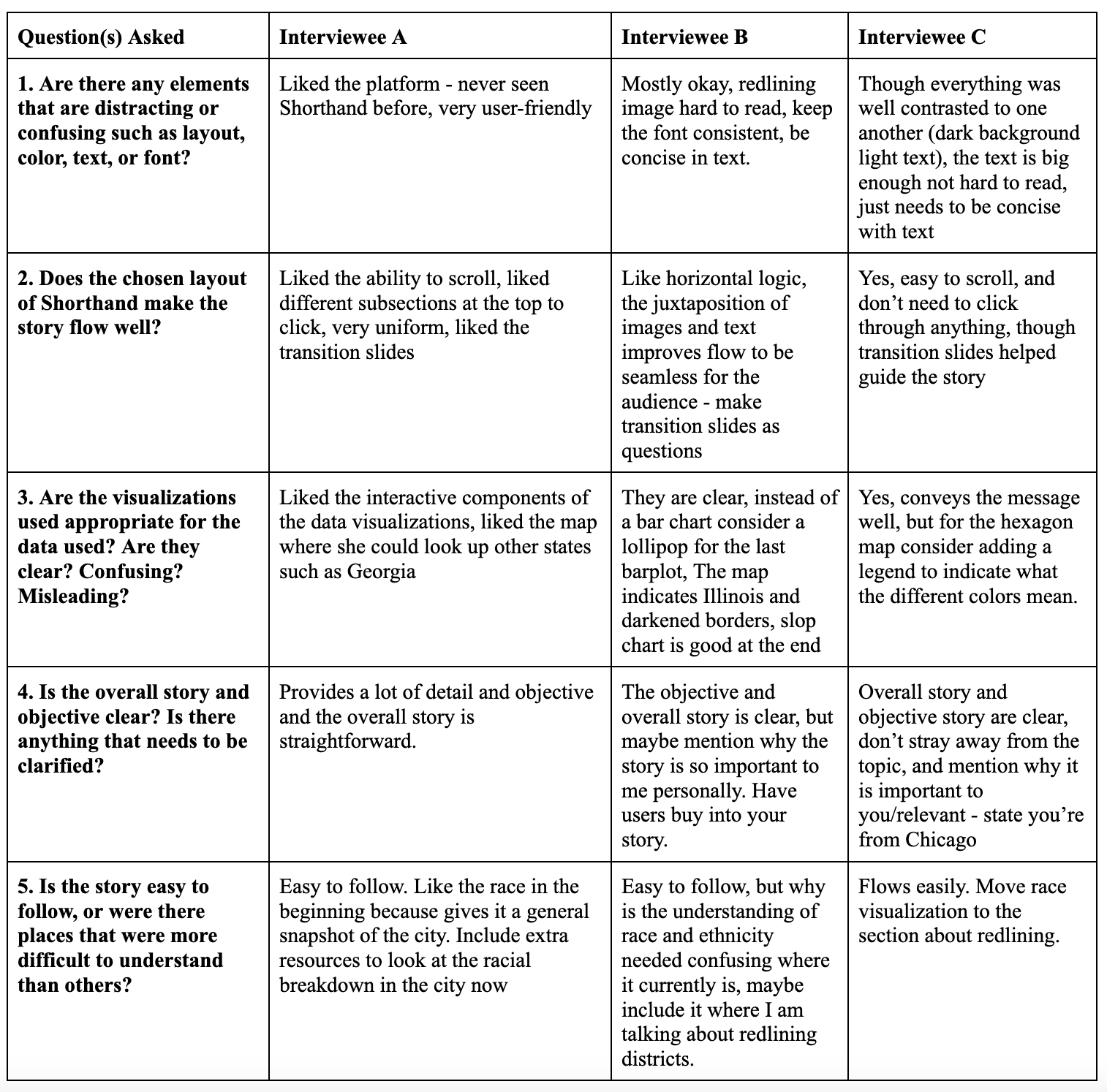 | Question(s) Asked | Interviewee A | Interviewee B | Interviewee C |
|---|---|---|---|
| 1. Are there any elements that are distracting or confusing such as layout, color, text, or font? | Liked the platform - never seen Shorthand before, very user-friendly | Mostly okay, redlining image hard to read, keep the font consistent, be concise in text. | Though everything was well contrasted to one another (dark background light text), the text is big enough not hard to read, just needs to be concise with text |
| 2. Does the chosen layout of Shorthand make the story flow well? | Liked the ability to scroll, liked different subsections at the top to click, very uniform, liked the transition slides | Like horizontal logic, the juxtaposition of images and text improves flow to be seamless for the audience - make transition slides as questions | Yes, easy to scroll, and don't need to click through anything, though transition slides helped guide the story |
| 3. Are the visualizations used appropriate for the data used? Are they clear? Confusing? Misleading? | Liked the interactive components of the data visualizations, liked the map where she could look up other states such as Georgia | They are clear, instead of a bar chart consider a lollipop for the last barplot, The map indicates Illinois and darkened borders, slop chart is good at the end | Yes, conveys the message well, but for the hexagon map consider adding a legend to indicate what the different colors mean. |
| 4. Is the overall story and objective clear? Is there anything that needs to be clarified? | Provides a lot of detail and objective and the overall story is straightforward. | The objective and overall story is clear, but maybe mention why the story is so important to me personally. Have users buy into your story. | Overall story and objective story are clear, don't stray away from the topic, and mention why it is important to you/relevant - state you're from Chicago |
| 5. Is the story easy to follow, or were there places that were more difficult to understand than others? | Easy to follow. Like the race in the beginning because gives it a general snapshot of the city. Include extra resources to look at the racial breakdown in the city now | Easy to follow, but why is the understanding of race and ethnicity needed confusing where it currently is, maybe include it where I am talking about redlining districts. | Flows easily. Move race visualization to the section about redlining. |